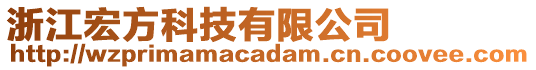 浙江宏方科技有限公司
http://wzprimamacadam.cn.coovee.com